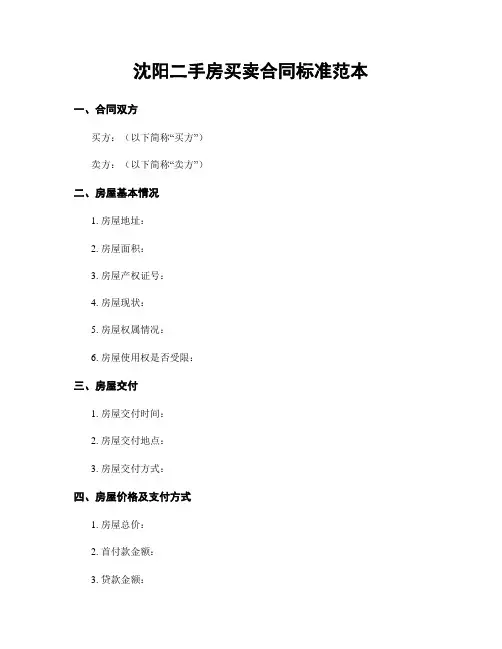 沈阳二手房买卖合同标准范本

一、合同双方

买方：（以下简称“买方”）

卖方：（以下简称“卖方”）

二、房屋基本情况

1. 房屋地址：

2. 房屋面积：

3. 房屋产权证号：

4. 房屋现状：

5. 房屋权属情况：

6. 房屋使用权是否受限：

三、房屋交付

1. 房屋交付时间：

2. 房屋交付地点：

3. 房屋交付方式：

四、房屋价格及支付方式

1. 房屋总价：

2. 首付款金额：

3. 贷款金额：